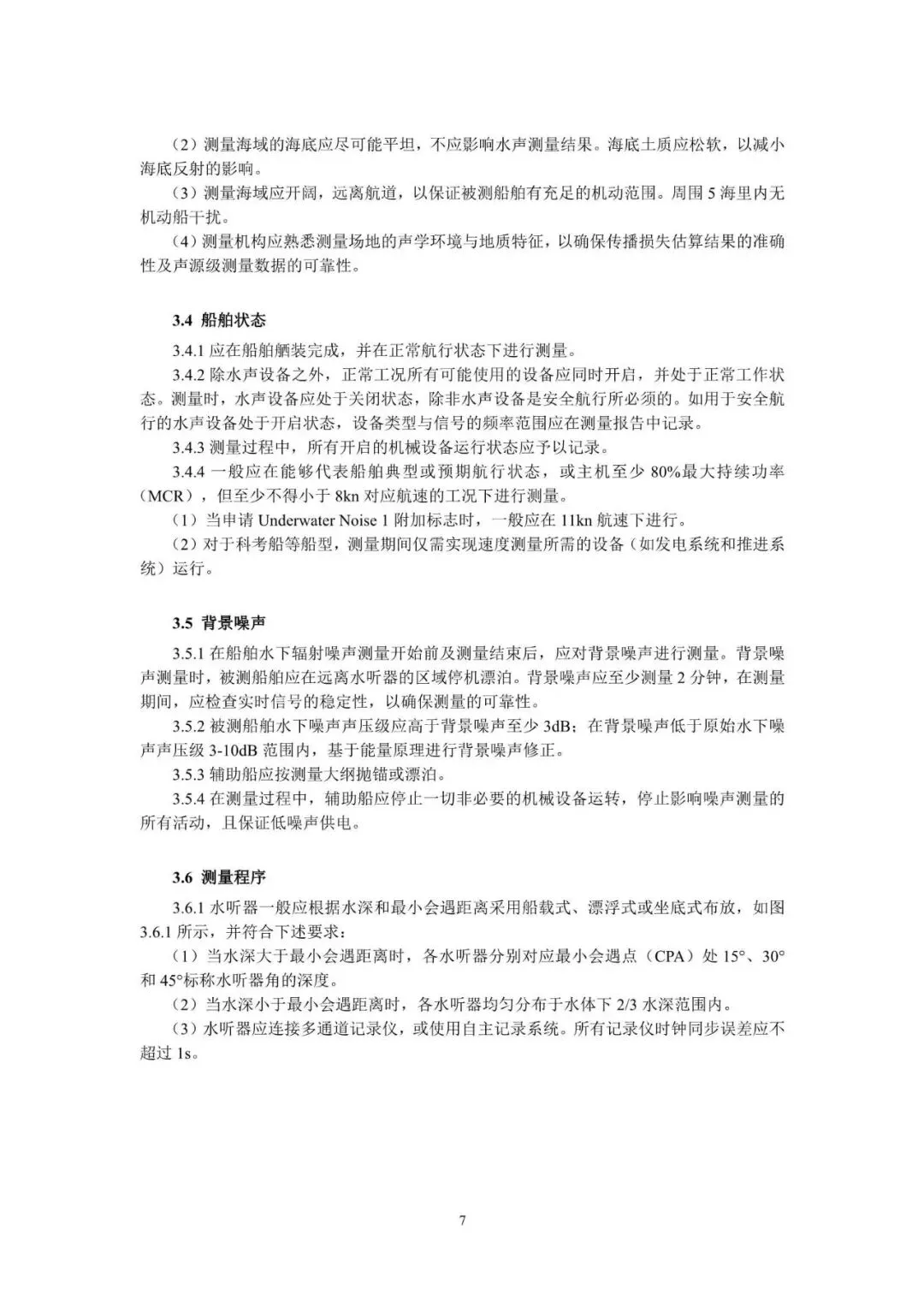 （2）测量海域的海底应尽可能平坦，不应影响水声测量结果。海底土质应松软，以减小海底反射的影响。

（3）测量海域应开阔，远离航道，以保证被测船舶有充足的机动范围。周围 5 海里内无机动船干扰。

（4）测量机构应熟悉测量场地的声学环境与地质特征，以确保传播损失估算结果的准确性及声源级测量数据的可靠性。

3.4 船舶状态

3.4.1 应在船舶舾装完成，并在正常航行状态下进行测量。

3.4.2 除水声设备之外，正常工况所有可能使用的设备应同时开启，并处于正常工作状态。测量时，水声设备应处于关闭状态，除非水声设备是安全航行所必须的。如用于安全航行的水声设备处于开启状态，设备类型与信号的频率范围应在测量报告中记录。

3.4.3 测量过程中，所有开启的机械设备运行状态应予以记录。

3.4.4 一般应在能够代表船舶典型或预期航行状态，或主机至少 80%最大持续功率（MCR），但至少不得小于 8kn 对应航速的工况下进行测量。

（1）当申请 Underwater Noise 1 附加标志时，一般应在 11kn 航速下进行。

（2）对于科考船等船型，测量期间仅需实现速度测量所需的设备（如发电系统和推进系统）运行。

3.5 背景噪声

3.5.1 在船舶水下辐射噪声测量开始前及测量结束后，应对背景噪声进行测量。背景噪声测量时，被测船舶应在远离水听器的区域停机漂泊。背景噪声应至少测量 2 分钟，在测量期间，应检查实时信号的稳定性，以确保测量的可靠性。

3.5.2 被测船舶水下噪声声压级应高于背景噪声至少 3dB；在背景噪声低于原始水下噪声声压级 3-10dB 范围内，基于能量原理进行背景噪声修正。

3.5.3 辅助船应按测量大纲抛锚或漂泊。

3.5.4 在测量过程中，辅助船应停止一切非必要的机械设备运转，停止影响噪声测量的所有活动，且保证低噪声供电。

3.6 测量程序

3.6.1 水听器一般应根据水深和最小会遇距离采用船载式、漂浮式或坐底式布放，如图 3.6.1 所示，并符合下述要求：

（1）当水深大于最小会遇距离时，各水听器分别对应最小会遇点（CPA）处 15°、30°和 45°标称水听器角的深度。

（2）当水深小于最小会遇距离时，各水听器均匀分布于水体下 2/3 水深范围内。

（3）水听器应连接多通道记录仪，或使用自主记录系统。所有记录仪时钟同步误差应不超过 1s。

7